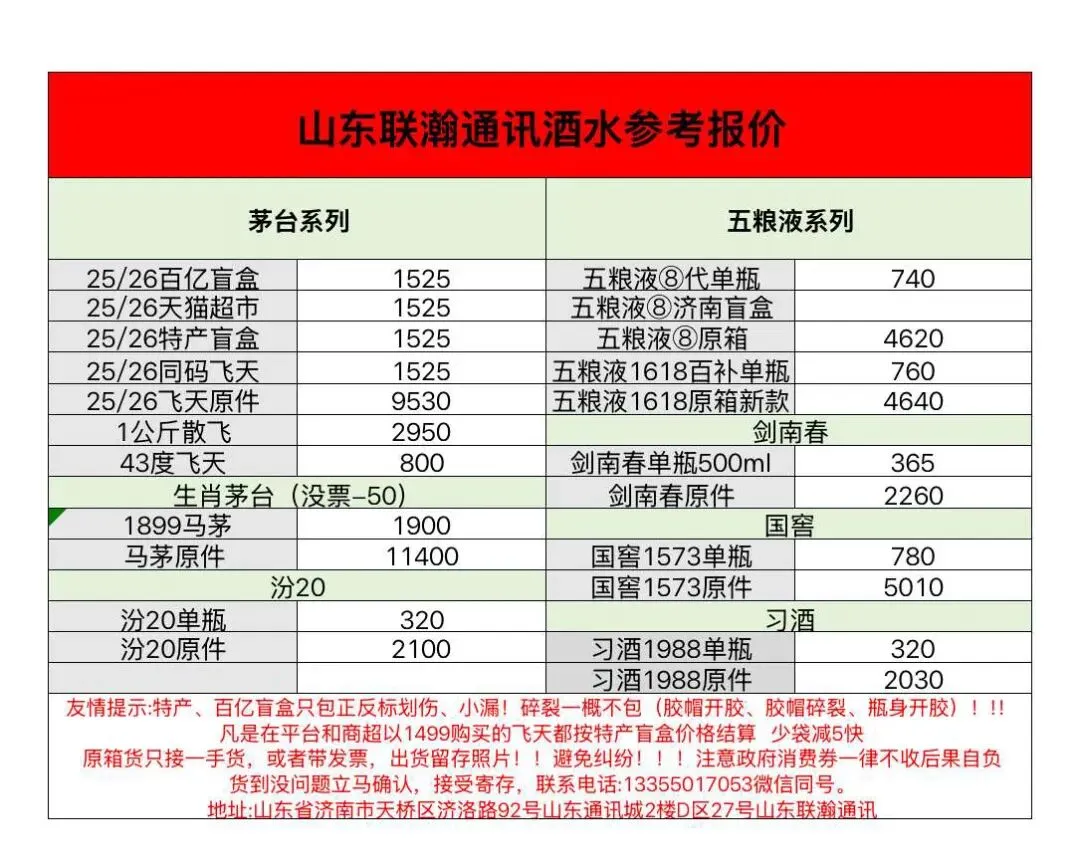 山东联瀚通讯酒水参考报价

| 茅台系列 | | 五粮液系列 | |
|---|---|---|---|
| 25/26百亿盲盒 | 1525 | 五粮液⑧代单瓶 | 740 |
| 25/26天猫超市 | 1525 | 五粮液⑧济南盲盒 | |
| 25/26特产盲盒 | 1525 | 五粮液⑧原箱 | 4620 |
| 25/26同码飞天 | 1525 | 五粮液1618百补单瓶 | 760 |
| 25/26飞天原件 | 9530 | 五粮液1618原箱新款 | 4640 |
| 1公斤散飞 | 2950 | 剑南春 | |
| 43度飞天 | 800 | 剑南春单瓶500ml | 365 |
| 生肖茅台（没票-50） | | 剑南春原件 | 2260 |
| 1899马茅 | 1900 | 国窖 | |
| 马茅原件 | 11400 | 国窖1573单瓶 | 780 |
| 汾20 | | 国窖1573原件 | 5010 |
| 汾20单瓶 | 320 | 习酒 | |
| 汾20原件 | 2100 | 习酒1988单瓶 | 320 |
| | | 习酒1988原件 | 2030 |

友情提示:特产、百亿盲盒只包正反标划伤、小漏！碎裂一概不包（胶帽开胶、胶帽碎裂、瓶身开胶）！!!
凡是在平台和商超以1499购买的飞天都按特产盲盒价格结算 少袋减5快
原箱货只接一手货，或者带发票，出货留存照片！！避免纠纷！！！注意政府消费券一律不收后果自负
货到没问题立马确认，接受寄存，联系电话:13355017053微信同号。
地址:山东省济南市天桥区济洛路92号山东通讯城2楼D区27号山东联瀚通讯